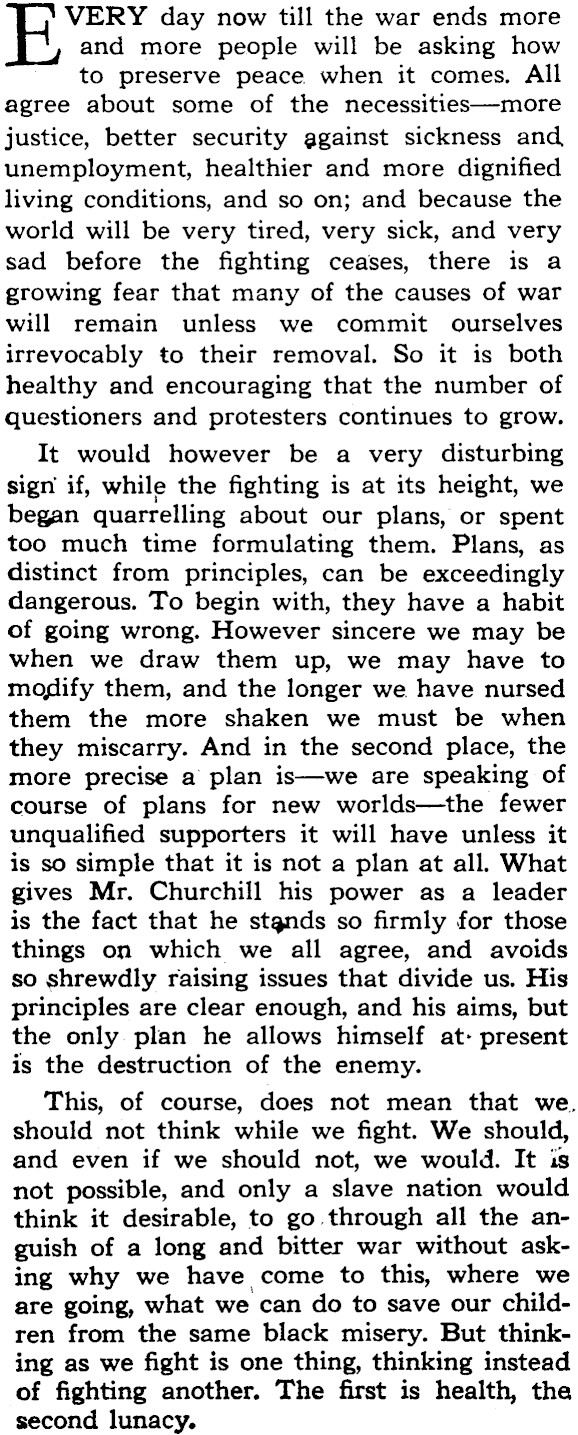 EVERY day now till the war ends more and more people will be asking how to preserve peace when it comes. All agree about some of the necessities—more justice, better security against sickness and unemployment, healthier and more dignified living conditions, and so on; and because the world will be very tired, very sick, and very sad before the fighting ceases, there is a growing fear that many of the causes of war will remain unless we commit ourselves irrevocably to their removal. So it is both healthy and encouraging that the number of questioners and protesters continues to grow.

It would however be a very disturbing sign if, while the fighting is at its height, we began quarrelling about our plans, or spent too much time formulating them. Plans, as distinct from principles, can be exceedingly dangerous. To begin with, they have a habit of going wrong. However sincere we may be when we draw them up, we may have to modify them, and the longer we have nursed them the more shaken we must be when they miscarry. And in the second place, the more precise a plan is—we are speaking of course of plans for new worlds—the fewer unqualified supporters it will have unless it is so simple that it is not a plan at all. What gives Mr. Churchill his power as a leader is the fact that he stands so firmly for those things on which we all agree, and avoids so shrewdly raising issues that divide us. His principles are clear enough, and his aims, but the only plan he allows himself at present is the destruction of the enemy.

This, of course, does not mean that we should not think while we fight. We should, and even if we should not, we would. It is not possible, and only a slave nation would think it desirable, to go through all the anguish of a long and bitter war without asking why we have come to this, where we are going, what we can do to save our children from the same black misery. But thinking as we fight is one thing, thinking instead of fighting another. The first is health, the second lunacy.